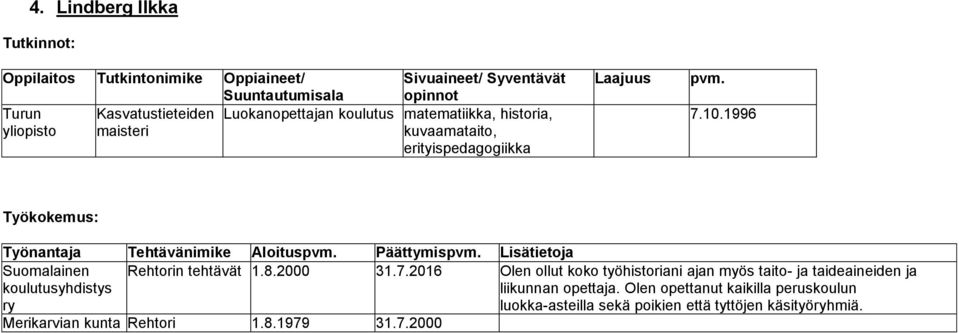 4. Lindberg Ilkka

Tutkinnot:

| Oppilaitos | Tutkintonimike | Oppiaineet/ Suuntautumisala | Sivuaineet/ Syventävät opinnot | Laajuus | pvm. |
|---|---|---|---|---|---|
| Turun yliopisto | Kasvatustieteiden maisteri | Luokanopettajan koulutus | matematiikka, historia, kuvaamataito, erityispedagogiikka | | 7.10.1996 |

Työkokemus:

| Työnantaja | Tehtävänimike | Aloituspvm. | Päättymispvm. | Lisätietoja |
|---|---|---|---|---|
| Suomalainen koulutusyhdistys ry | Rehtorin tehtävät | 1.8.2000 | 31.7.2016 | Olen ollut koko työhistoriani ajan myös taito- ja taideaineiden ja liikunnan opettaja. Olen opettanut kaikilla peruskoulun luokka-asteilla sekä poikien että tyttöjen käsityöryhmiä. |
| Merikarvian kunta | Rehtori | 1.8.1979 | 31.7.2000 | |